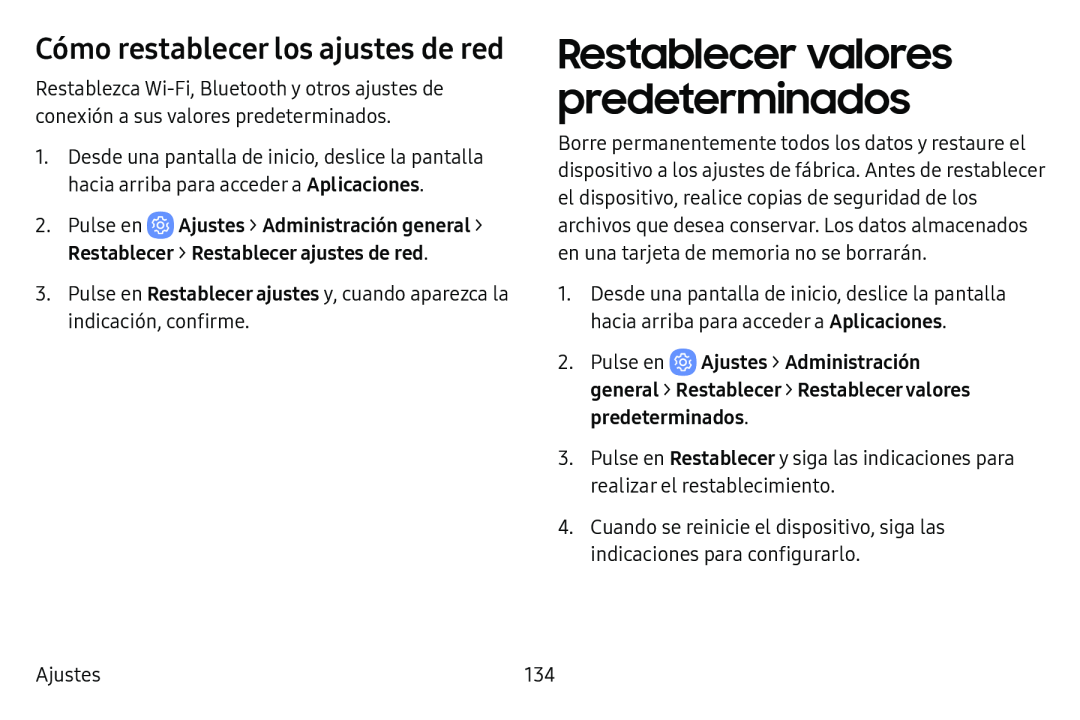 Cómo restablecer los ajustes de red

Restablezca Wi-Fi, Bluetooth y otros ajustes de conexión a sus valores predeterminados.

1. Desde una pantalla de inicio, deslice la pantalla hacia arriba para acceder a Aplicaciones.

2. Pulse en Ajustes > Administración general > Restablecer > Restablecer ajustes de red.

3. Pulse en Restablecer ajustes y, cuando aparezca la indicación, confirme.

Restablecer valores predeterminados

Borre permanentemente todos los datos y restaure el dispositivo a los ajustes de fábrica. Antes de restablecer el dispositivo, realice copias de seguridad de los archivos que desea conservar. Los datos almacenados en una tarjeta de memoria no se borrarán.

1. Desde una pantalla de inicio, deslice la pantalla hacia arriba para acceder a Aplicaciones.

2. Pulse en Ajustes > Administración general > Restablecer > Restablecer valores predeterminados.

3. Pulse en Restablecer y siga las indicaciones para realizar el restablecimiento.

4. Cuando se reinicie el dispositivo, siga las indicaciones para configurarlo.

Ajustes 134